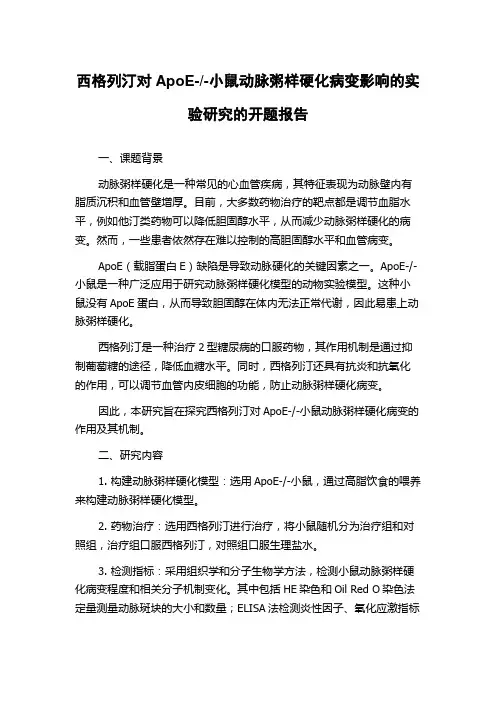 西格列汀对 ApoE-/-小鼠动脉粥样硬化病变影响的实验研究的开题报告

一、课题背景

动脉粥样硬化是一种常见的心血管疾病，其特征表现为动脉壁内有脂质沉积和血管壁增厚。目前，大多数药物治疗的靶点都是调节血脂水平，例如他汀类药物可以降低胆固醇水平，从而减少动脉粥样硬化的病变。然而，一些患者依然存在难以控制的高胆固醇水平和血管病变。

ApoE（载脂蛋白 E）缺陷是导致动脉硬化的关键因素之一。ApoE-/-小鼠是一种广泛应用于研究动脉粥样硬化模型的动物实验模型。这种小鼠没有 ApoE 蛋白，从而导致胆固醇在体内无法正常代谢，因此易患上动脉粥样硬化。

西格列汀是一种治疗 2 型糖尿病的口服药物，其作用机制是通过抑制葡萄糖的途径，降低血糖水平。同时，西格列汀还具有抗炎和抗氧化的作用，可以调节血管内皮细胞的功能，防止动脉粥样硬化病变。

因此，本研究旨在探究西格列汀对 ApoE-/-小鼠动脉粥样硬化病变的作用及其机制。

二、研究内容

1. 构建动脉粥样硬化模型：选用 ApoE-/-小鼠，通过高脂饮食的喂养来构建动脉粥样硬化模型。

2. 药物治疗：选用西格列汀进行治疗，将小鼠随机分为治疗组和对照组，治疗组口服西格列汀，对照组口服生理盐水。

3. 检测指标：采用组织学和分子生物学方法，检测小鼠动脉粥样硬化病变程度和相关分子机制变化。其中包括 HE 染色和 Oil Red O 染色法定量测量动脉斑块的大小和数量；ELISA 法检测炎性因子、氧化应激指标